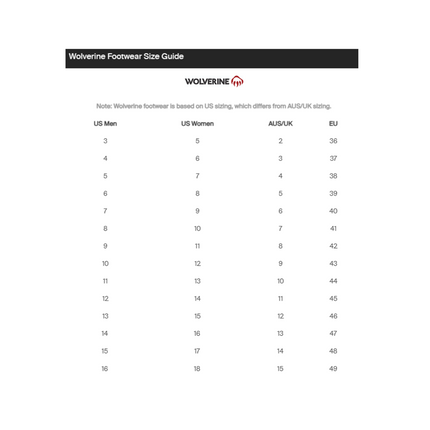 Wolverine Footwear Size Guide

WOLVERINE

Note: Wolverine footwear is based on US sizing, which differs from AUS/UK sizing.

| US Men | US Women | AUS/UK | EU |
|---|---|---|---|
| 3 | 5 | 2 | 36 |
| 4 | 6 | 3 | 37 |
| 5 | 7 | 4 | 38 |
| 6 | 8 | 5 | 39 |
| 7 | 9 | 6 | 40 |
| 8 | 10 | 7 | 41 |
| 9 | 11 | 8 | 42 |
| 10 | 12 | 9 | 43 |
| 11 | 13 | 10 | 44 |
| 12 | 14 | 11 | 45 |
| 13 | 15 | 12 | 46 |
| 14 | 16 | 13 | 47 |
| 15 | 17 | 14 | 48 |
| 16 | 18 | 15 | 49 |